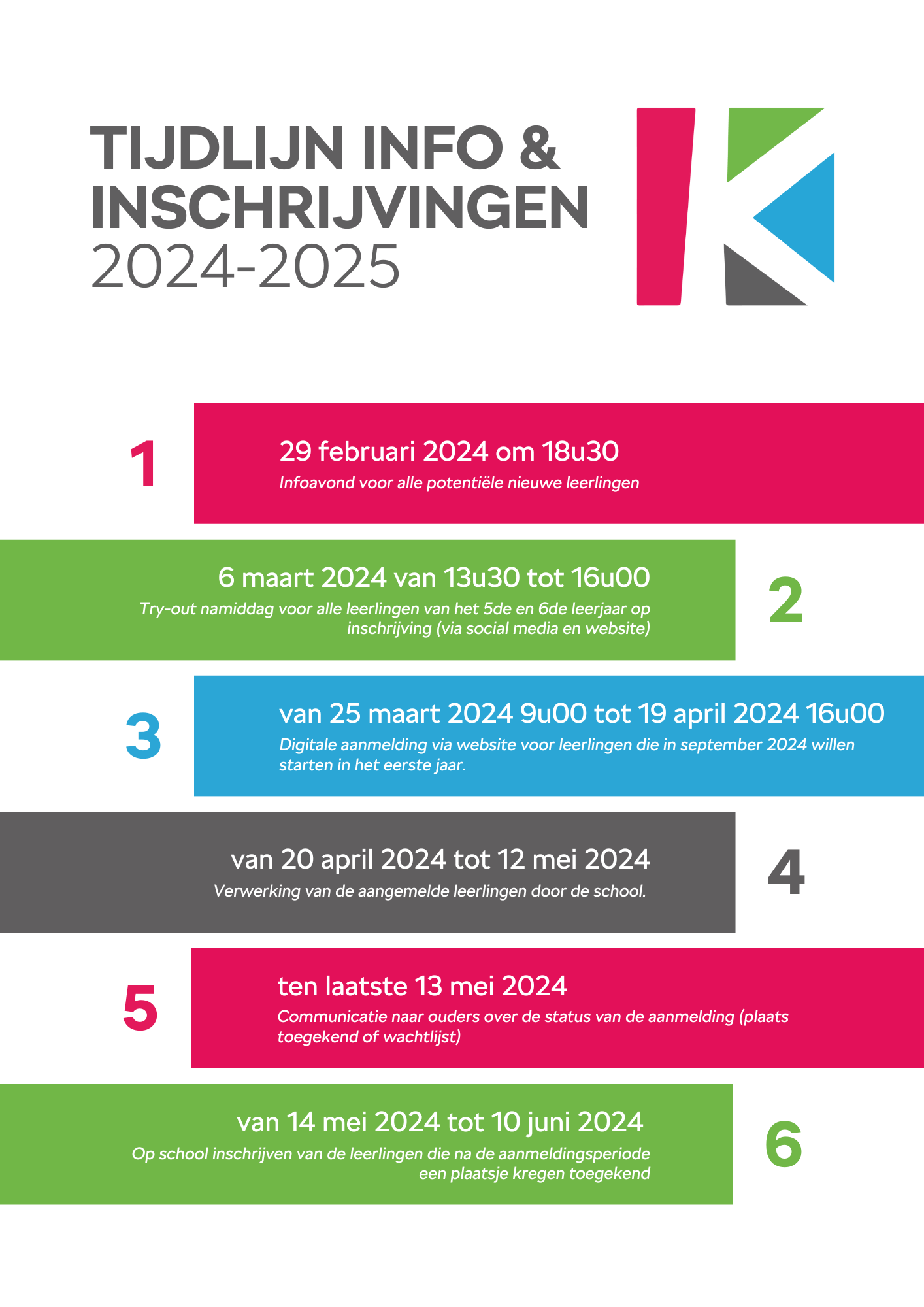 TIJDLIJN INFO & INSCHRIJVINGEN 2024-2025

1

29 februari 2024 om 18u30
Infoavond voor alle potentiële nieuwe leerlingen

6 maart 2024 van 13u30 tot 16u00
Try-out namiddag voor alle leerlingen van het 5de en 6de leerjaar op inschrijving (via social media en website)

2

3

van 25 maart 2024 9u00 tot 19 april 2024 16u00
Digitale aanmelding via website voor leerlingen die in september 2024 willen starten in het eerste jaar.

van 20 april 2024 tot 12 mei 2024
Verwerking van de aangemelde leerlingen door de school.

4

5

ten laatste 13 mei 2024
Communicatie naar ouders over de status van de aanmelding (plaats toegekend of wachtlijst)

van 14 mei 2024 tot 10 juni 2024
Op school inschrijven van de leerlingen die na de aanmeldingsperiode een plaatsje kregen toegekend

6